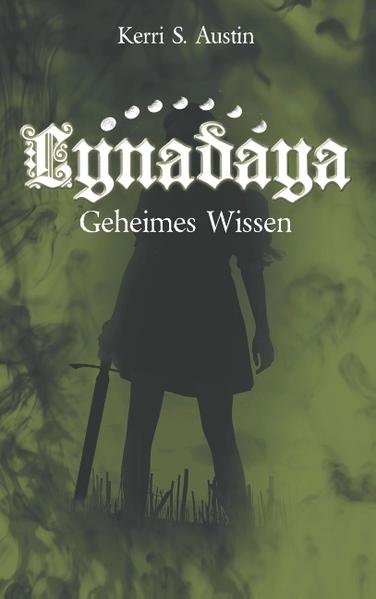 Kerri S. Austin

Lynadaya

Geheimes Wissen